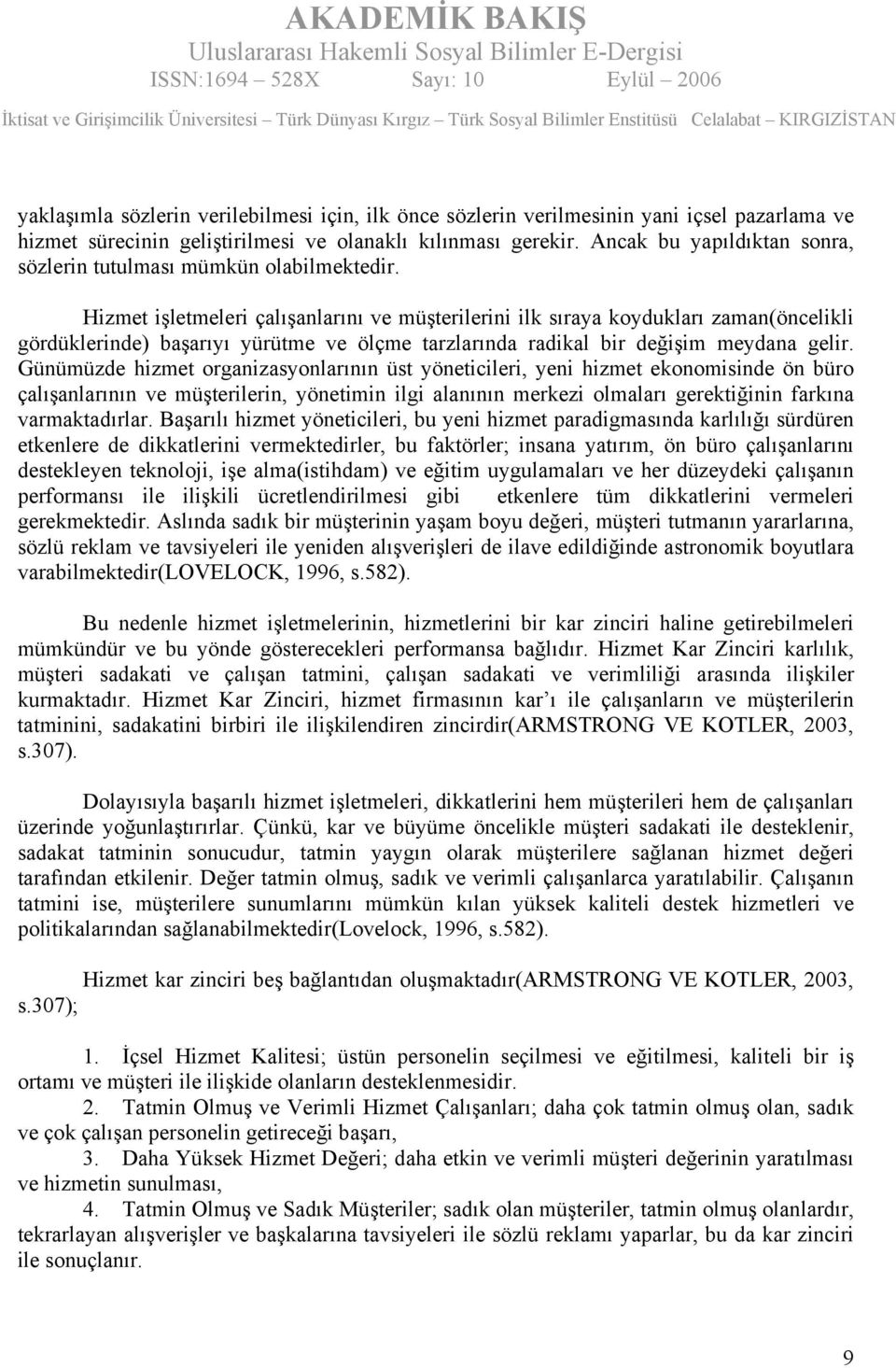 AKADEMİK BAKIŞ
Uluslararası Hakemli Sosyal Bilimler E-Dergisi
ISSN:1694 – 528X Sayı: 10 Eylül – 2006
İktisat ve Girişimcilik Üniversitesi – Türk Dünyası Kırgız – Türk Sosyal Bilimler Enstitüsü Celalabat – KIRGIZİSTAN

yaklaşımla sözlerin verilebilmesi için, ilk önce sözlerin verilmesinin yani içsel pazarlama ve hizmet sürecinin geliştirilmesi ve olanaklı kılınması gerekir. Ancak bu yapıldıktan sonra, sözlerin tutulması mümkün olabilmektedir.

Hizmet işletmeleri çalışanlarını ve müşterilerini ilk sıraya koydukları zaman(öncelikli gördüklerinde) başarıyı yürütme ve ölçme tarzlarında radikal bir değişim meydana gelir. Günümüzde hizmet organizasyonlarının üst yöneticileri, yeni hizmet ekonomisinde ön büro çalışanlarının ve müşterilerin, yönetimin ilgi alanının merkezi olmaları gerektiğinin farkına varmaktadırlar. Başarılı hizmet yöneticileri, bu yeni hizmet paradigmasında karlılığı sürdüren etkenlere de dikkatlerini vermektedirler, bu faktörler; insana yatırım, ön büro çalışanlarını destekleyen teknoloji, işe alma(istihdam) ve eğitim uygulamaları ve her düzeydeki çalışanın performansı ile ilişkili ücretlendirilmesi gibi etkenlere tüm dikkatlerini vermeleri gerekmektedir. Aslında sadık bir müşterinin yaşam boyu değeri, müşteri tutmanın yararlarına, sözlü reklam ve tavsiyeleri ile yeniden alışverişleri de ilave edildiğinde astronomik boyutlara varabilmektedir(LOVELOCK, 1996, s.582).

Bu nedenle hizmet işletmelerinin, hizmetlerini bir kar zinciri haline getirebilmeleri mümkündür ve bu yönde gösterecekleri performansa bağlıdır. Hizmet Kar Zinciri karlılık, müşteri sadakati ve çalışan tatmini, çalışan sadakati ve verimliliği arasında ilişkiler kurmaktadır. Hizmet Kar Zinciri, hizmet firmasının kar'ı ile çalışanların ve müşterilerin tatminini, sadakatini birbiri ile ilişkilendiren zincirdir(ARMSTRONG VE KOTLER, 2003, s.307).

Dolayısıyla başarılı hizmet işletmeleri, dikkatlerini hem müşterileri hem de çalışanları üzerinde yoğunlaştırırlar. Çünkü, kar ve büyüme öncelikle müşteri sadakati ile desteklenir, sadakat tatminin sonucudur, tatmin yaygın olarak müşterilere sağlanan hizmet değeri tarafından etkilenir. Değer tatmin olmuş, sadık ve verimli çalışanlarca yaratılabilir. Çalışanın tatmini ise, müşterilere sunumlarını mümkün kılan yüksek kaliteli destek hizmetleri ve politikalarından sağlanabilmektedir(Lovelock, 1996, s.582).

Hizmet kar zinciri beş bağlantıdan oluşmaktadır(ARMSTRONG VE KOTLER, 2003, s.307);

1. İçsel Hizmet Kalitesi; üstün personelin seçilmesi ve eğitilmesi, kaliteli bir iş ortamı ve müşteri ile ilişkide olanların desteklenmesidir.
2. Tatmin Olmuş ve Verimli Hizmet Çalışanları; daha çok tatmin olmuş olan, sadık ve çok çalışan personelin getireceği başarı,
3. Daha Yüksek Hizmet Değeri; daha etkin ve verimli müşteri değerinin yaratılması ve hizmetin sunulması,
4. Tatmin Olmuş ve Sadık Müşteriler; sadık olan müşteriler, tatmin olmuş olanlardır, tekrarlayan alışverişler ve başkalarına tavsiyeleri ile sözlü reklamı yaparlar, bu da kar zinciri ile sonuçlanır.

9